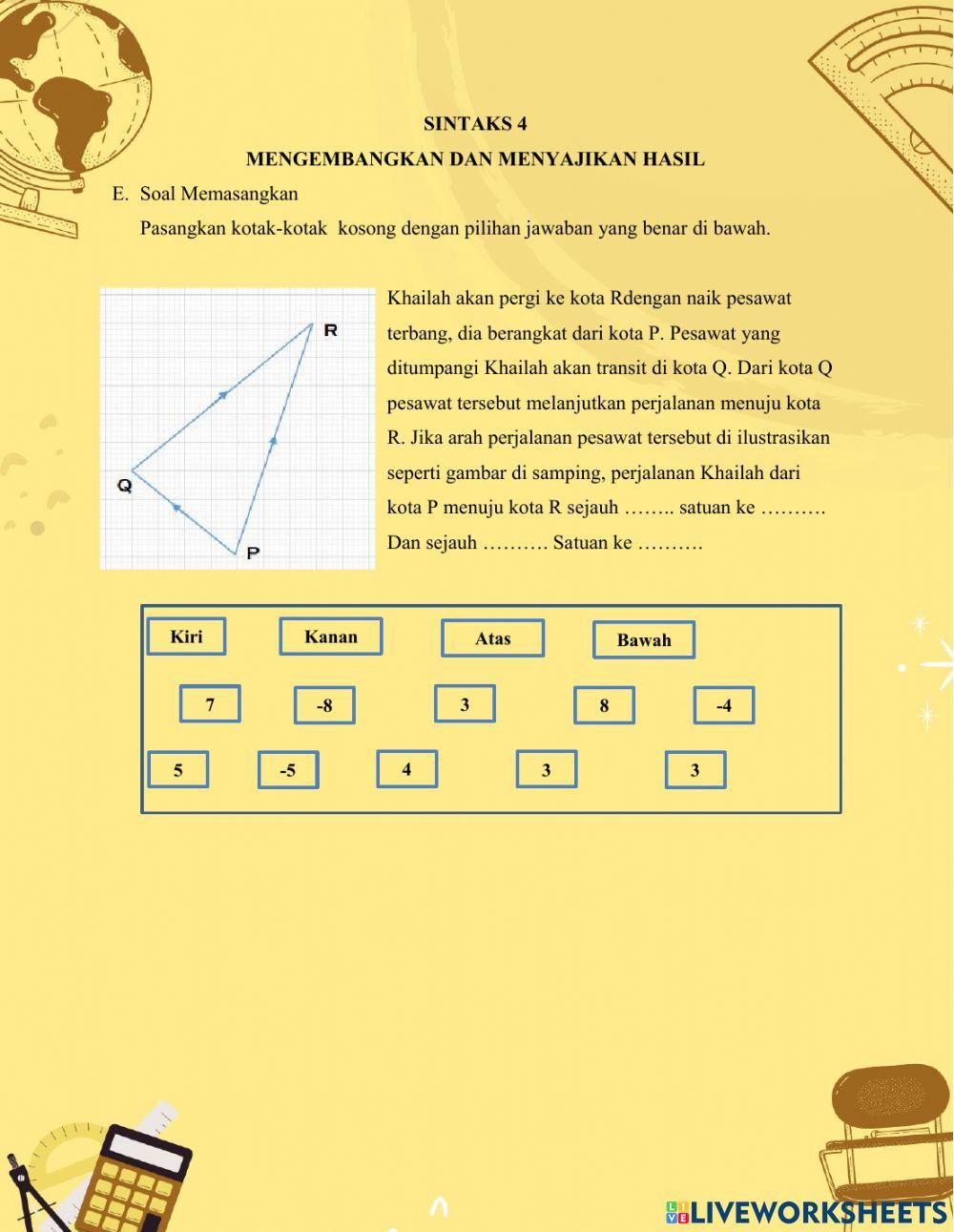 SINTAKS 4
MENGEMBANGKAN DAN MENYAJIKAN HASIL

E. Soal Memasangkan

Pasangkan kotak-kotak kosong dengan pilihan jawaban yang benar di bawah.

R
Q
P

Khailah akan pergi ke kota Rdengan naik pesawat terbang, dia berangkat dari kota P. Pesawat yang ditumpangi Khailah akan transit di kota Q. Dari kota Q pesawat tersebut melanjutkan perjalanan menuju kota R. Jika arah perjalanan pesawat tersebut di ilustrasikan seperti gambar di samping, perjalanan Khailah dari kota P menuju kota R sejauh …….. satuan ke ………. Dan sejauh ………. Satuan ke ……….

Kiri
Kanan
Atas
Bawah

7
-8
3
8
-4

5
-5
4
3
3

LIVEWORKSHEETS